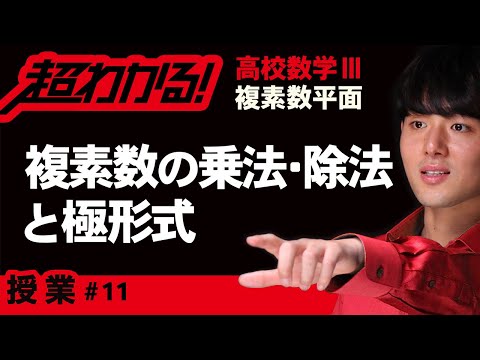 超わかる!

高校数学III
複素数平面

複素数の乗法･除法と極形式

授業 #11